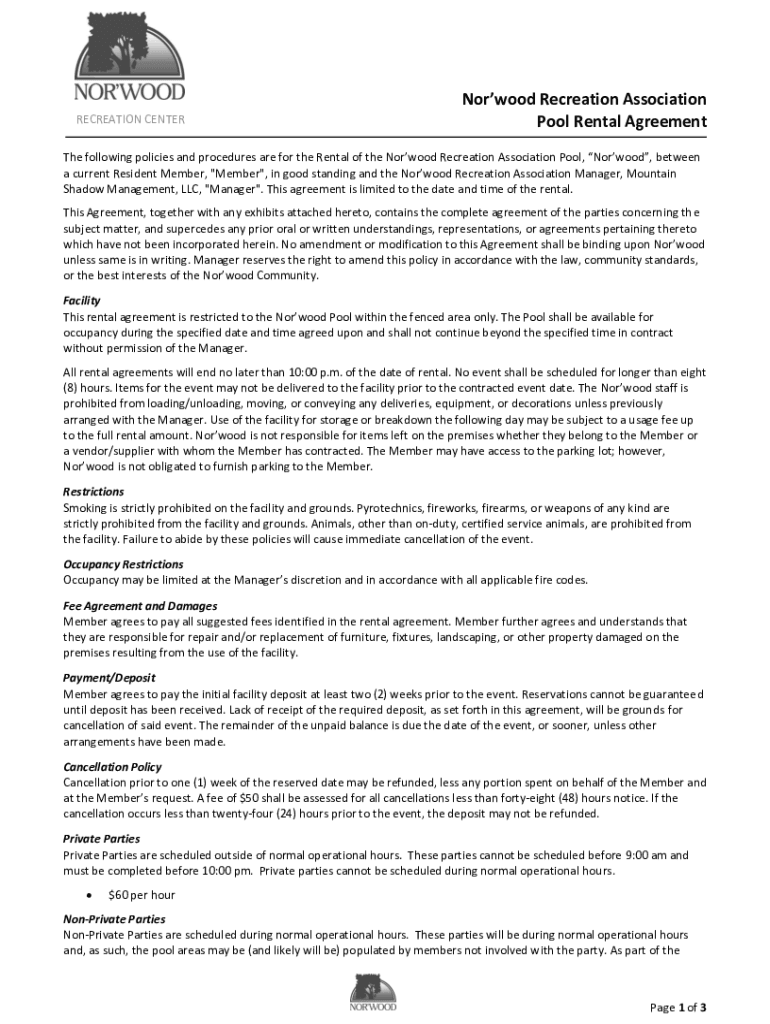 NOR'WOOD
RECREATION CENTER

Nor'wood Recreation Association
Pool Rental Agreement

The following policies and procedures are for the Rental of the Nor'wood Recreation Association Pool, "Nor'wood", between a current Resident Member, "Member", in good standing and the Nor'wood Recreation Association Manager, Mountain Shadow Management, LLC, "Manager". This agreement is limited to the date and time of the rental.

This Agreement, together with any exhibits attached hereto, contains the complete agreement of the parties concerning the subject matter, and supercedes any prior oral or written understandings, representations, or agreements pertaining thereto which have not been incorporated herein. No amendment or modification to this Agreement shall be binding upon Nor'wood unless same is in writing. Manager reserves the right to amend this policy in accordance with the law, community standards, or the best interests of the Nor'wood Community.

Facility
This rental agreement is restricted to the Nor'wood Pool within the fenced area only. The Pool shall be available for occupancy during the specified date and time agreed upon and shall not continue beyond the specified time in contract without permission of the Manager.

All rental agreements will end no later than 10:00 p.m. of the date of rental. No event shall be scheduled for longer than eight (8) hours. Items for the event may not be delivered to the facility prior to the contracted event date. The Nor'wood staff is prohibited from loading/unloading, moving, or conveying any deliveries, equipment, or decorations unless previously arranged with the Manager. Use of the facility for storage or breakdown the following day may be subject to a usage fee up to the full rental amount. Nor'wood is not responsible for items left on the premises whether they belong to the Member or a vendor/supplier with whom the Member has contracted. The Member may have access to the parking lot; however, Nor'wood is not obligated to furnish parking to the Member.

Restrictions
Smoking is strictly prohibited on the facility and grounds. Pyrotechnics, fireworks, firearms, or weapons of any kind are strictly prohibited from the facility and grounds. Animals, other than on-duty, certified service animals, are prohibited from the facility. Failure to abide by these policies will cause immediate cancellation of the event.

Occupancy Restrictions
Occupancy may be limited at the Manager's discretion and in accordance with all applicable fire codes.

Fee Agreement and Damages
Member agrees to pay all suggested fees identified in the rental agreement. Member further agrees and understands that they are responsible for repair and/or replacement of furniture, fixtures, landscaping, or other property damaged on the premises resulting from the use of the facility.

Payment/Deposit
Member agrees to pay the initial facility deposit at least two (2) weeks prior to the event. Reservations cannot be guaranteed until deposit has been received. Lack of receipt of the required deposit, as set forth in this agreement, will be grounds for cancellation of said event. The remainder of the unpaid balance is due the date of the event, or sooner, unless other arrangements have been made.

Cancellation Policy
Cancellation prior to one (1) week of the reserved date may be refunded, less any portion spent on behalf of the Member and at the Member's request. A fee of $50 shall be assessed for all cancellations less than forty-eight (48) hours notice. If the cancellation occurs less than twenty-four (24) hours prior to the event, the deposit may not be refunded.

Private Parties
Private Parties are scheduled outside of normal operational hours. These parties cannot be scheduled before 9:00 am and must be completed before 10:00 pm. Private parties cannot be scheduled during normal operational hours.

• $60 per hour

Non-Private Parties
Non-Private Parties are scheduled during normal operational hours. These parties will be during normal operational hours and, as such, the pool areas may be (and likely will be) populated by members not involved with the party. As part of the

NOR'WOOD

Page 1 of 3